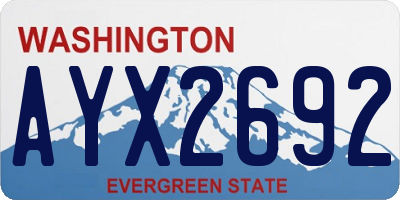 WASHINGTON

AYX2692

EVERGREEN STATE